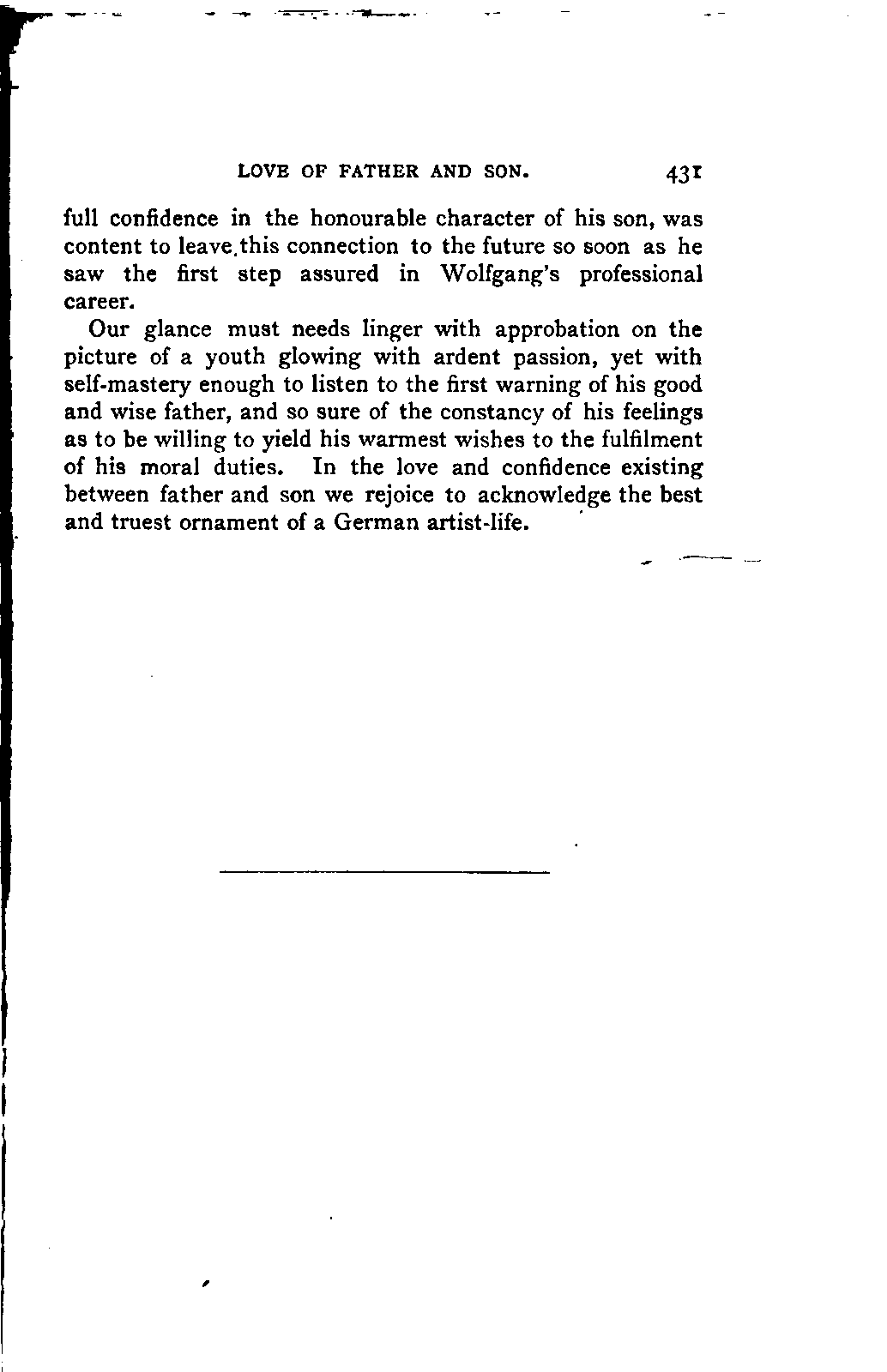 LOVE OF FATHER AND SON. 431

full confidence in the honourable character of his son, was content to leave this connection to the future so soon as he saw the first step assured in Wolfgang's professional career.

Our glance must needs linger with approbation on the picture of a youth glowing with ardent passion, yet with self-mastery enough to listen to the first warning of his good and wise father, and so sure of the constancy of his feelings as to be willing to yield his warmest wishes to the fulfilment of his moral duties. In the love and confidence existing between father and son we rejoice to acknowledge the best and truest ornament of a German artist-life.